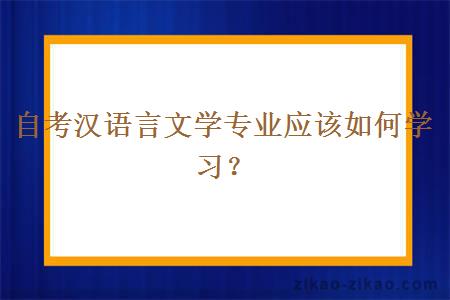 自考汉语言文学专业应该如何学习？

zikao-zikao.com